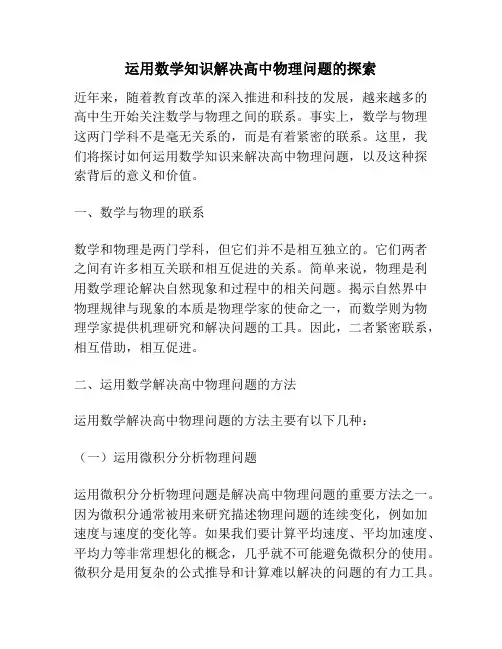 运用数学知识解决高中物理问题的探索

近年来，随着教育改革的深入推进和科技的发展，越来越多的高中生开始关注数学与物理之间的联系。事实上，数学与物理这两门学科不是毫无关系的，而是有着紧密的联系。这里，我们将探讨如何运用数学知识来解决高中物理问题，以及这种探索背后的意义和价值。

一、数学与物理的联系

数学和物理是两门学科，但它们并不是相互独立的。它们两者之间有许多相互关联和相互促进的关系。简单来说，物理是利用数学理论解决自然现象和过程中的相关问题。揭示自然界中物理规律与现象的本质是物理学家的使命之一，而数学则为物理学家提供机理研究和解决问题的工具。因此，二者紧密联系，相互借助，相互促进。

二、运用数学解决高中物理问题的方法

运用数学解决高中物理问题的方法主要有以下几种：

（一）运用微积分分析物理问题

运用微积分分析物理问题是解决高中物理问题的重要方法之一。因为微积分通常被用来研究描述物理问题的连续变化，例如加速度与速度的变化等。如果我们要计算平均速度、平均加速度、平均力等非常理想化的概念，几乎就不可能避免微积分的使用。微积分是用复杂的公式推导和计算难以解决的问题的有力工具。